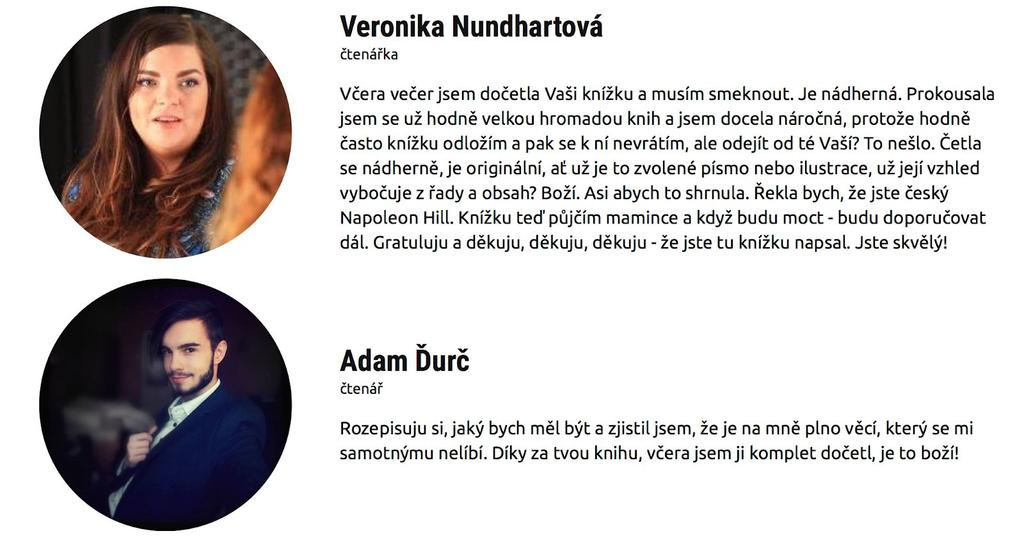 Veronika Nundhartová
čtenářka

Včera večer jsem dočetla Vaši knížku a musím smeknout. Je nádherná. Prokousala jsem se už hodně velkou hromadou knih a jsem docela náročná, protože hodně často knížku odložím a pak se k ní nevrátím, ale odejít od té Vaší? To nešlo. Četla se nádherně, je originální, ať už je to zvolené písmo nebo ilustrace, už její vzhled vybočuje z řady a obsah? Boží. Asi abych to shrnula. Řekla bych, že jste český Napoleon Hill. Knížku teď půjčím mamince a když budu moct - budu doporučovat dál. Gratuluju a děkuju, děkuju, děkuju - že jste tu knížku napsal. Jste skvělý!

Adam Ďurč
čtenář

Rozepisuju si, jaký bych měl být a zjistil jsem, že je na mně plno věcí, který se mi samotnýmu nelíbí. Díky za tvou knihu, včera jsem ji komplet dočetl, je to boží!